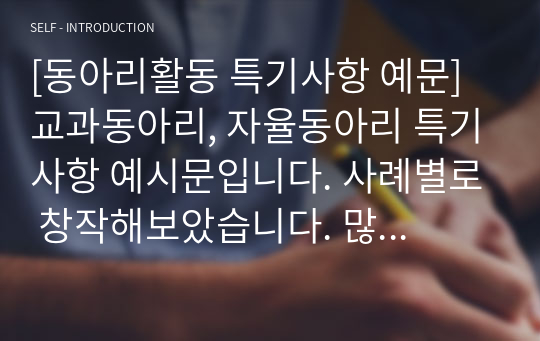 SELF - INTRODUCTION

[동아리활동 특기사항 예문] 교과동아리, 자율동아리 특기사항 예시문입니다. 사례별로 창작해보았습니다. 많…